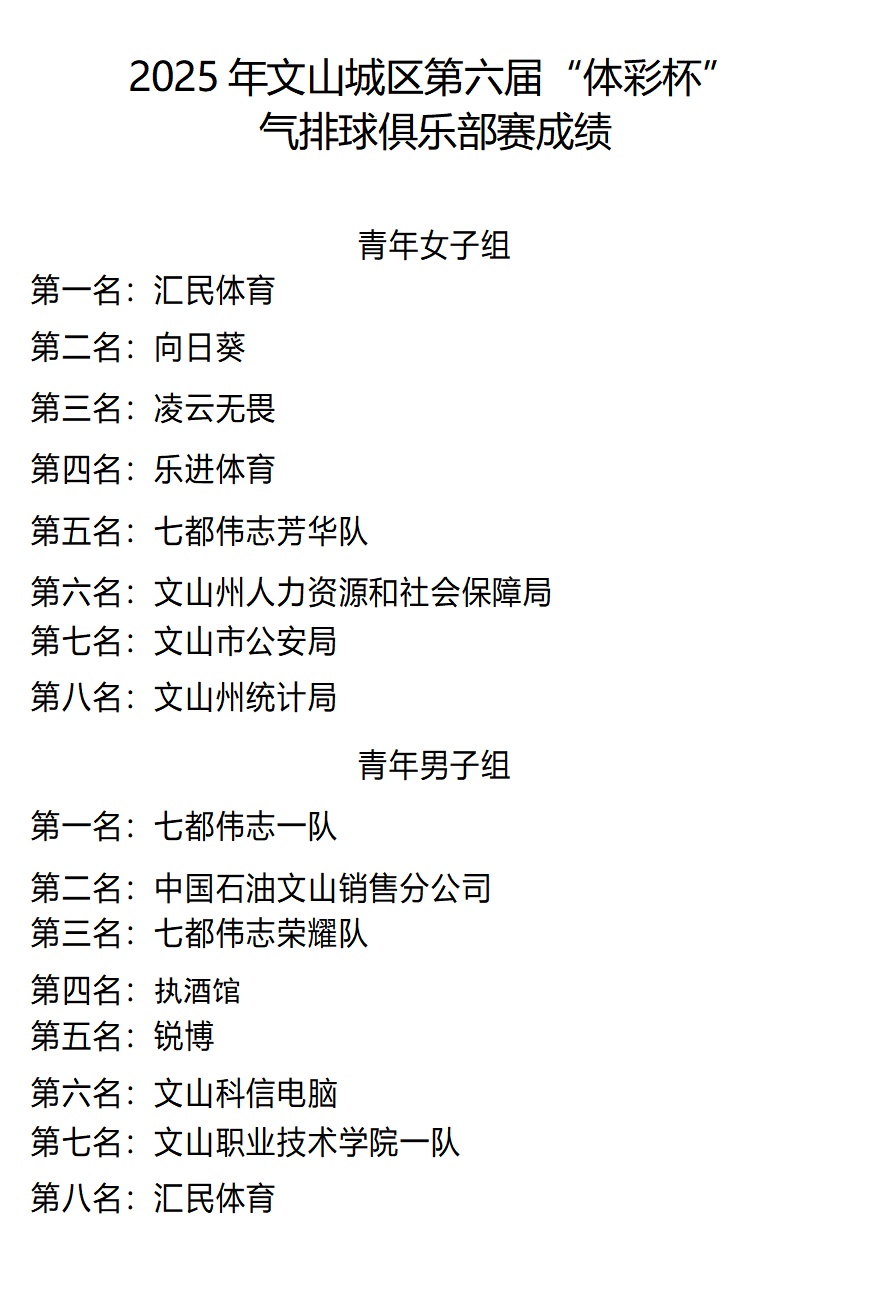 2025 年文山城区第六届“体彩杯”
气排球俱乐部赛成绩

青年女子组

第一名：汇民体育

第二名：向日葵

第三名：凌云无畏

第四名：乐进体育

第五名：七都伟志芳华队

第六名：文山州人力资源和社会保障局

第七名：文山市公安局

第八名：文山州统计局

青年男子组

第一名：七都伟志一队

第二名：中国石油文山销售分公司

第三名：七都伟志荣耀队

第四名：执酒馆

第五名：锐博

第六名：文山科信电脑

第七名：文山职业技术学院一队

第八名：汇民体育